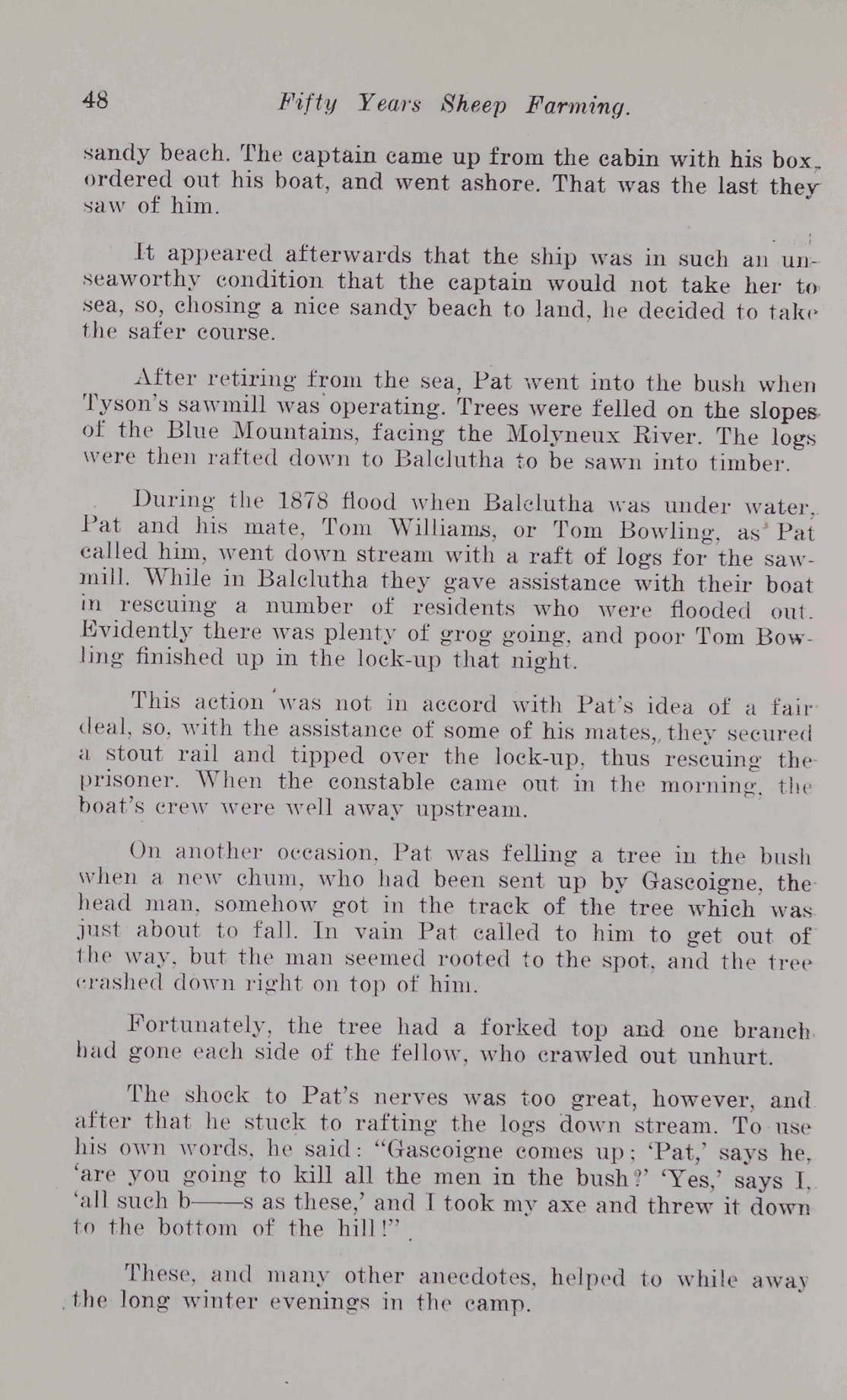 48 Fifty Years Sheep Farming.

sandy beach. The captain came up from the cabin with his box, ordered out his boat, and went ashore. That was the last they saw of him.

It appeared afterwards that the ship was in such an unseaworthy condition that the captain would not take her to sea, so, chosing a nice sandy beach to land, he decided to take the safer course.

After retiring from the sea, Pat went into the bush when Tyson's sawmill was operating. Trees were felled on the slopes of the Blue Mountains, facing the Molyneux River. The logs were then rafted down to Balclutha to be sawn into timber.

During the 1878 flood when Balclutha was under water, Pat and his mate, Tom Williams, or Tom Bowling, as Pat called him, went down stream with a raft of logs for the sawmill. While in Balclutha they gave assistance with their boat in rescuing a number of residents who were flooded out. Evidently there was plenty of grog going, and poor Tom Bowling finished up in the lock-up that night.

This action was not in accord with Pat's idea of a fair deal, so, with the assistance of some of his mates, they secured a stout rail and tipped over the lock-up, thus rescuing the prisoner. When the constable came out in the morning, the boat's crew were well away upstream.

On another occasion, Pat was felling a tree in the bush when a new chum, who had been sent up by Gascoigne, the head man, somehow got in the track of the tree which was just about to fall. In vain Pat called to him to get out of the way, but the man seemed rooted to the spot, and the tree crashed down right on top of him.

Fortunately, the tree had a forked top and one branch had gone each side of the fellow, who crawled out unhurt.

The shock to Pat's nerves was too great, however, and after that he stuck to rafting the logs down stream. To use his own words, he said: "Gascoigne comes up; 'Pat,' says he, 'are you going to kill all the men in the bush?' 'Yes,' says I, 'all such b——s as these,' and I took my axe and threw it down to the bottom of the hill!"

These, and many other anecdotes, helped to while away the long winter evenings in the camp.